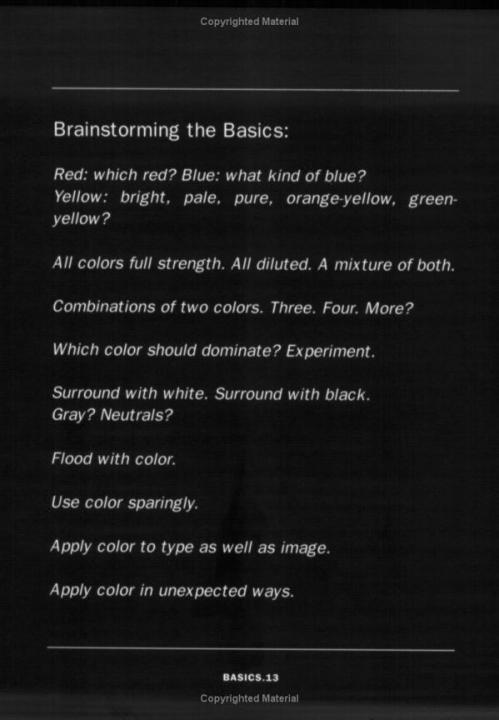 Copyrighted Material

Brainstorming the Basics:

Red: which red? Blue: what kind of blue?
Yellow: bright, pale, pure, orange-yellow, green-yellow?

All colors full strength. All diluted. A mixture of both.

Combinations of two colors. Three. Four. More?

Which color should dominate? Experiment.

Surround with white. Surround with black.
Gray? Neutrals?

Flood with color.

Use color sparingly.

Apply color to type as well as image.

Apply color in unexpected ways.

BASICS.13

Copyrighted Material